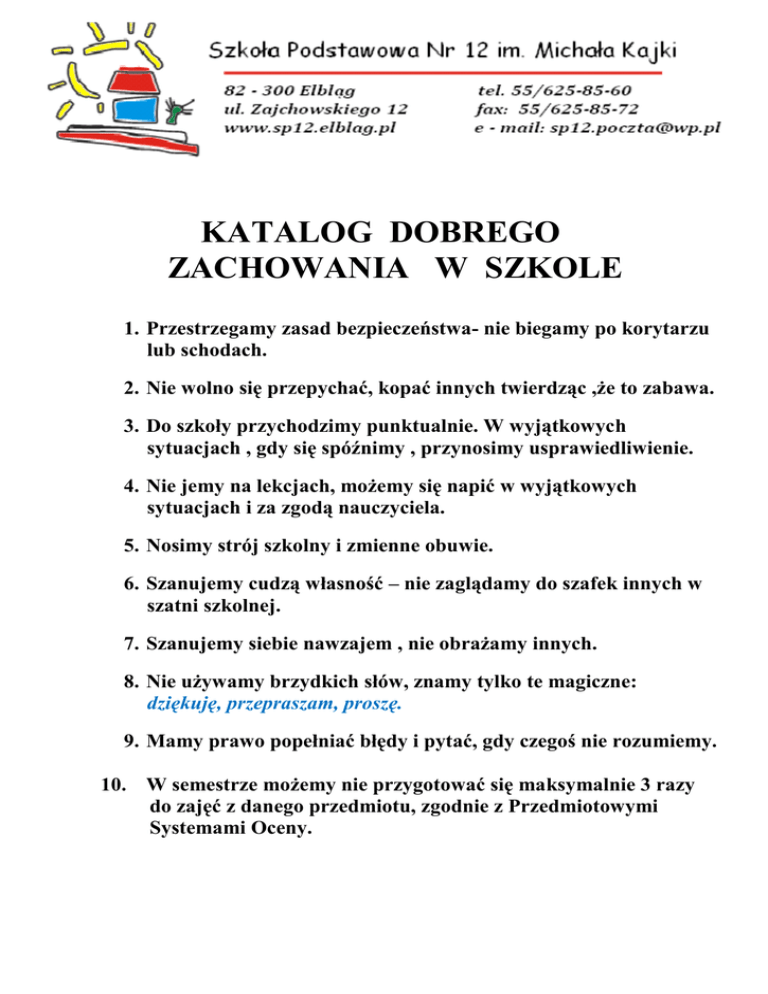 Szkoła Podstawowa Nr 12 im. Michała Kajki

82 - 300 Elbląg
ul. Zajchowskiego 12
www.sp12.elblag.pl

tel. 55/625-85-60
fax: 55/625-85-72
e - mail: sp12.poczta@wp.pl

KATALOG DOBREGO ZACHOWANIA W SZKOLE

1. Przestrzegamy zasad bezpieczeństwa- nie biegamy po korytarzu lub schodach.

2. Nie wolno się przepychać, kopać innych twierdząc ,że to zabawa.

3. Do szkoły przychodzimy punktualnie. W wyjątkowych sytuacjach , gdy się spóźnimy , przynosimy usprawiedliwienie.

4. Nie jemy na lekcjach, możemy się napić w wyjątkowych sytuacjach i za zgodą nauczyciela.

5. Nosimy strój szkolny i zmienne obuwie.

6. Szanujemy cudzą własność – nie zaglądamy do szafek innych w szatni szkolnej.

7. Szanujemy siebie nawzajem , nie obrażamy innych.

8. Nie używamy brzydkich słów, znamy tylko te magiczne: dziękuję, przepraszam, proszę.

9. Mamy prawo popełniać błędy i pytać, gdy czegoś nie rozumiemy.

10. W semestrze możemy nie przygotować się maksymalnie 3 razy do zajęć z danego przedmiotu, zgodnie z Przedmiotowymi Systemami Oceny.